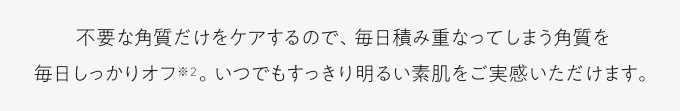 不要な角質だけをケアするので、毎日積み重なってしまう角質を毎日しっかりオフ※2。いつでもすっきり明るい素肌をご実感いただけます。